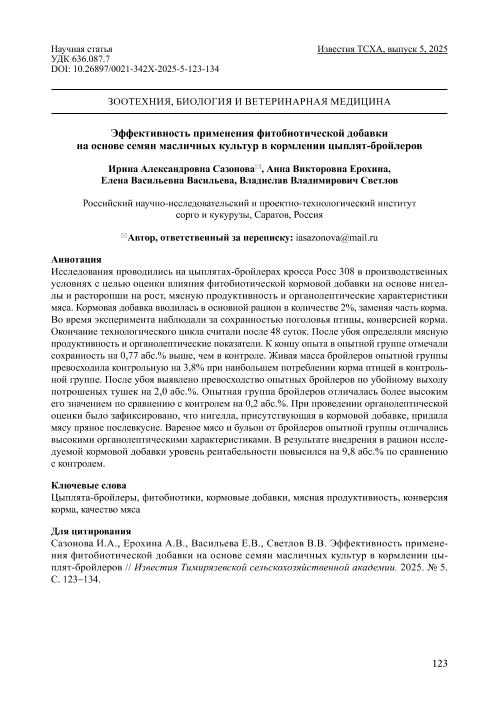 Научная статья
УДК 636.087.7
DOI: 10.26897/0021-342X-2025-5-123-134

Известия ТСХА, выпуск 5, 2025

ЗООТЕХНИЯ, БИОЛОГИЯ И ВЕТЕРИНАРНАЯ МЕДИЦИНА

Эффективность применения фитобиотической добавки на основе семян масличных культур в кормлении цыплят-бройлеров

Ирина Александровна Сазонова✉, Анна Викторовна Ерохина, Елена Васильевна Васильева, Владислав Владимирович Светлов

Российский научно-исследовательский и проектно-технологический институт сорго и кукурузы, Саратов, Россия

✉Автор, ответственный за переписку: iasazonova@mail.ru

Аннотация
Исследования проводились на цыплятах-бройлерах кросса Росс 308 в производственных условиях с целью оценки влияния фитобиотической кормовой добавки на основе нигеллы и расторопши на рост, мясную продуктивность и органолептические характеристики мяса. Кормовая добавка вводилась в основной рацион в количестве 2%, заменяя часть корма. Во время эксперимента наблюдали за сохранностью поголовья птицы, конверсией корма. Окончание технологического цикла считали после 48 суток. После убоя определяли мясную продуктивность и органолептические показатели. К концу опыта в опытной группе отмечали сохранность на 0,77 абс.% выше, чем в контроле. Живая масса бройлеров опытной группы превосходила контрольную на 3,8% при наибольшем потреблении корма птицей в контрольной группе. После убоя выявлено превосходство опытных бройлеров по убойному выходу потрошеных тушек на 2,0 абс.%. Опытная группа бройлеров отличалась более высоким его значением по сравнению с контролем на 0,2 абс.%. При проведении органолептической оценки было зафиксировано, что нигелла, присутствующая в кормовой добавке, придала мясу пряное послевкусие. Вареное мясо и бульон от бройлеров опытной группы отличались высокими органолептическими характеристиками. В результате внедрения в рацион исследуемой кормовой добавки уровень рентабельности повысился на 9,8 абс.% по сравнению с контролем.

Ключевые слова
Цыплята-бройлеры, фитобиотики, кормовые добавки, мясная продуктивность, конверсия корма, качество мяса

Для цитирования
Сазонова И.А., Ерохина А.В., Васильева Е.В., Светлов В.В. Эффективность применения фитобиотической добавки на основе семян масличных культур в кормлении цыплят-бройлеров // Известия Тимирязевской сельскохозяйственной академии. 2025. № 5. С. 123–134.

123